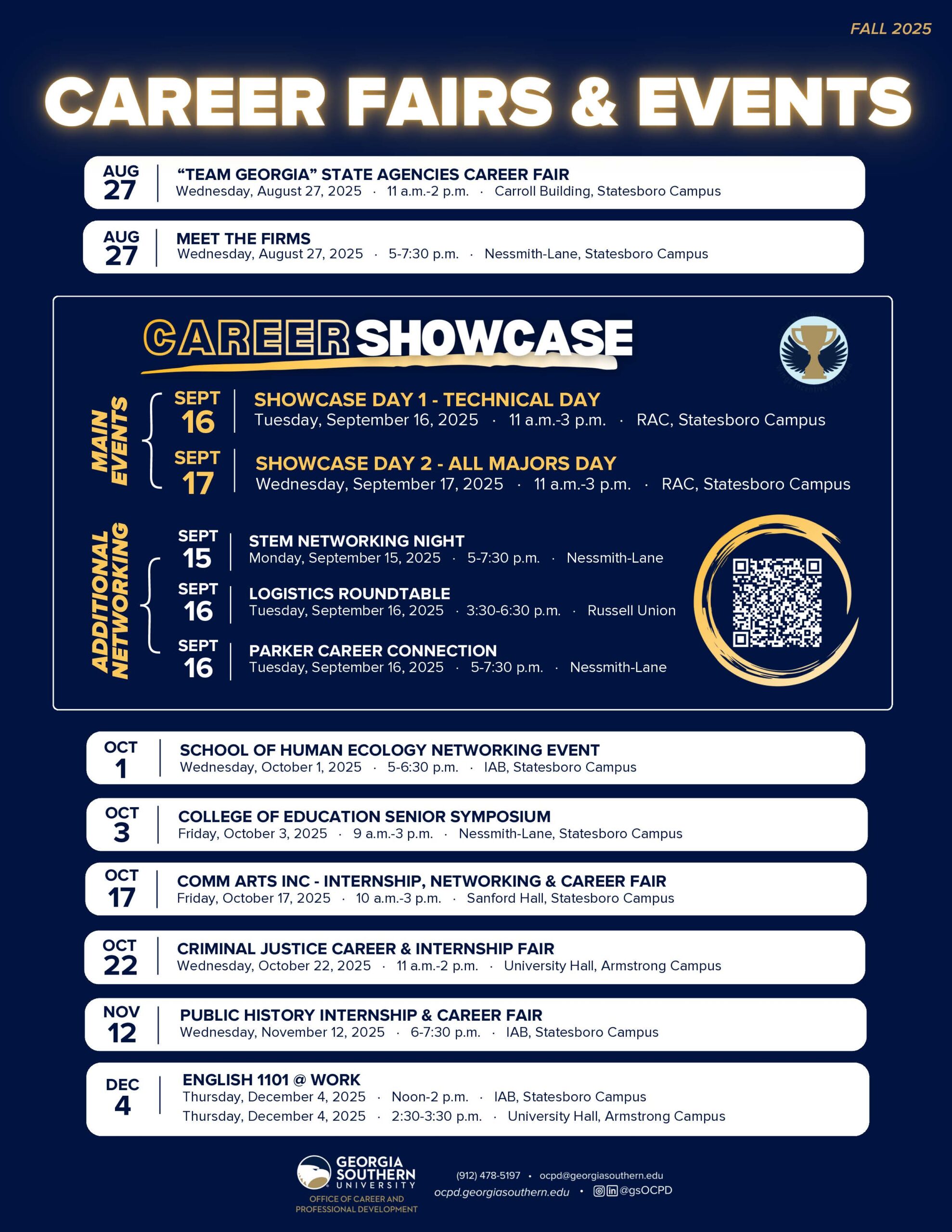 FALL 2025

CAREER FAIRS & EVENTS

AUG 27
"TEAM GEORGIA" STATE AGENCIES CAREER FAIR
Wednesday, August 27, 2025 · 11 a.m.-2 p.m. · Carroll Building, Statesboro Campus

AUG 27
MEET THE FIRMS
Wednesday, August 27, 2025 · 5-7:30 p.m. · Nessmith-Lane, Statesboro Campus

CAREER SHOWCASE

MAIN EVENTS

SEPT 16
SHOWCASE DAY 1 - TECHNICAL DAY
Tuesday, September 16, 2025 · 11 a.m.-3 p.m. · RAC, Statesboro Campus

SEPT 17
SHOWCASE DAY 2 - ALL MAJORS DAY
Wednesday, September 17, 2025 · 11 a.m.-3 p.m. · RAC, Statesboro Campus

ADDITIONAL NETWORKING

SEPT 15
STEM NETWORKING NIGHT
Monday, September 15, 2025 · 5-7:30 p.m. · Nessmith-Lane

SEPT 16
LOGISTICS ROUNDTABLE
Tuesday, September 16, 2025 · 3:30-6:30 p.m. · Russell Union

SEPT 16
PARKER CAREER CONNECTION
Tuesday, September 16, 2025 · 5-7:30 p.m. · Nessmith-Lane

OCT 1
SCHOOL OF HUMAN ECOLOGY NETWORKING EVENT
Wednesday, October 1, 2025 · 5-6:30 p.m. · IAB, Statesboro Campus

OCT 3
COLLEGE OF EDUCATION SENIOR SYMPOSIUM
Friday, October 3, 2025 · 9 a.m.-3 p.m. · Nessmith-Lane, Statesboro Campus

OCT 17
COMM ARTS INC - INTERNSHIP, NETWORKING & CAREER FAIR
Friday, October 17, 2025 · 10 a.m.-3 p.m. · Sanford Hall, Statesboro Campus

OCT 22
CRIMINAL JUSTICE CAREER & INTERNSHIP FAIR
Wednesday, October 22, 2025 · 11 a.m.-2 p.m. · University Hall, Armstrong Campus

NOV 12
PUBLIC HISTORY INTERNSHIP & CAREER FAIR
Wednesday, November 12, 2025 · 6-7:30 p.m. · IAB, Statesboro Campus

DEC 4
ENGLISH 1101 @ WORK
Thursday, December 4, 2025 · Noon-2 p.m. · IAB, Statesboro Campus
Thursday, December 4, 2025 · 2:30-3:30 p.m. · University Hall, Armstrong Campus

GEORGIA SOUTHERN UNIVERSITY
OFFICE OF CAREER AND PROFESSIONAL DEVELOPMENT

(912) 478-5197 • ocpd@georgiasouthern.edu
ocpd.georgiasouthern.edu • @gsOCPD